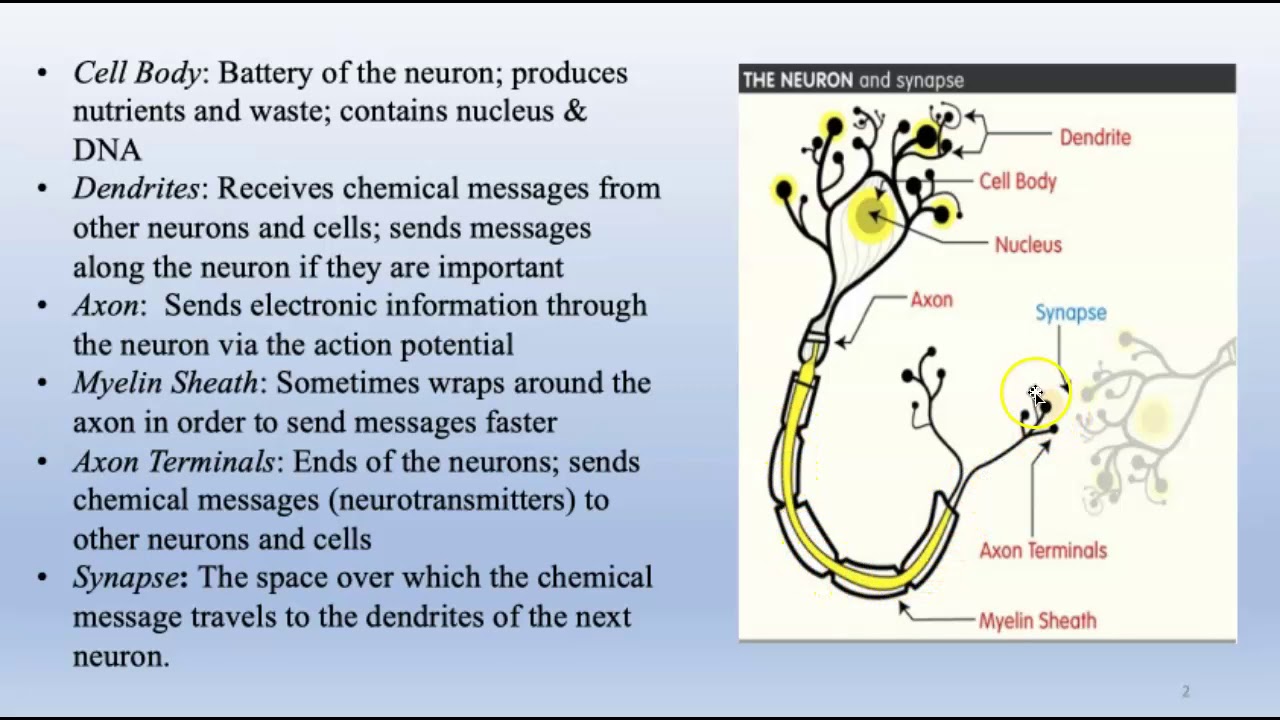 • Cell Body: Battery of the neuron; produces nutrients and waste; contains nucleus & DNA
• Dendrites: Receives chemical messages from other neurons and cells; sends messages along the neuron if they are important
• Axon: Sends electronic information through the neuron via the action potential
• Myelin Sheath: Sometimes wraps around the axon in order to send messages faster
• Axon Terminals: Ends of the neurons; sends chemical messages (neurotransmitters) to other neurons and cells
• Synapse: The space over which the chemical message travels to the dendrites of the next neuron.

THE NEURON and synapse

Dendrite
Cell Body
Nucleus
Axon
Synapse
Axon Terminals
Myelin Sheath

2